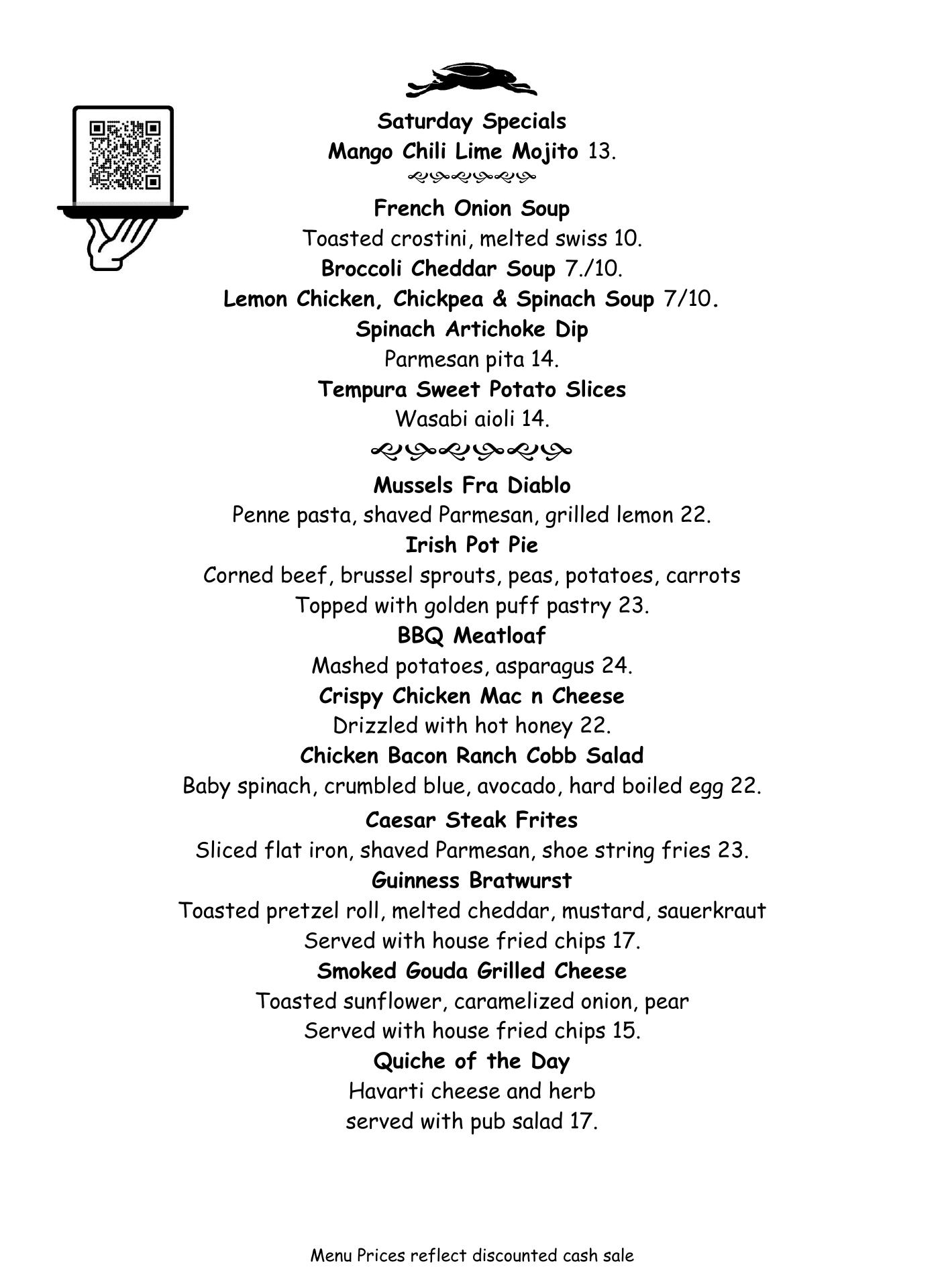 Saturday Specials
Mango Chili Lime Mojito 13.

French Onion Soup
Toasted crostini, melted swiss 10.
Broccoli Cheddar Soup 7./10.
Lemon Chicken, Chickpea & Spinach Soup 7/10.
Spinach Artichoke Dip
Parmesan pita 14.
Tempura Sweet Potato Slices
Wasabi aioli 14.

Mussels Fra Diablo
Penne pasta, shaved Parmesan, grilled lemon 22.
Irish Pot Pie
Corned beef, brussel sprouts, peas, potatoes, carrots
Topped with golden puff pastry 23.
BBQ Meatloaf
Mashed potatoes, asparagus 24.
Crispy Chicken Mac n Cheese
Drizzled with hot honey 22.
Chicken Bacon Ranch Cobb Salad
Baby spinach, crumbled blue, avocado, hard boiled egg 22.
Caesar Steak Frites
Sliced flat iron, shaved Parmesan, shoe string fries 23.
Guinness Bratwurst
Toasted pretzel roll, melted cheddar, mustard, sauerkraut
Served with house fried chips 17.
Smoked Gouda Grilled Cheese
Toasted sunflower, caramelized onion, pear
Served with house fried chips 15.
Quiche of the Day
Havarti cheese and herb
served with pub salad 17.

Menu Prices reflect discounted cash sale